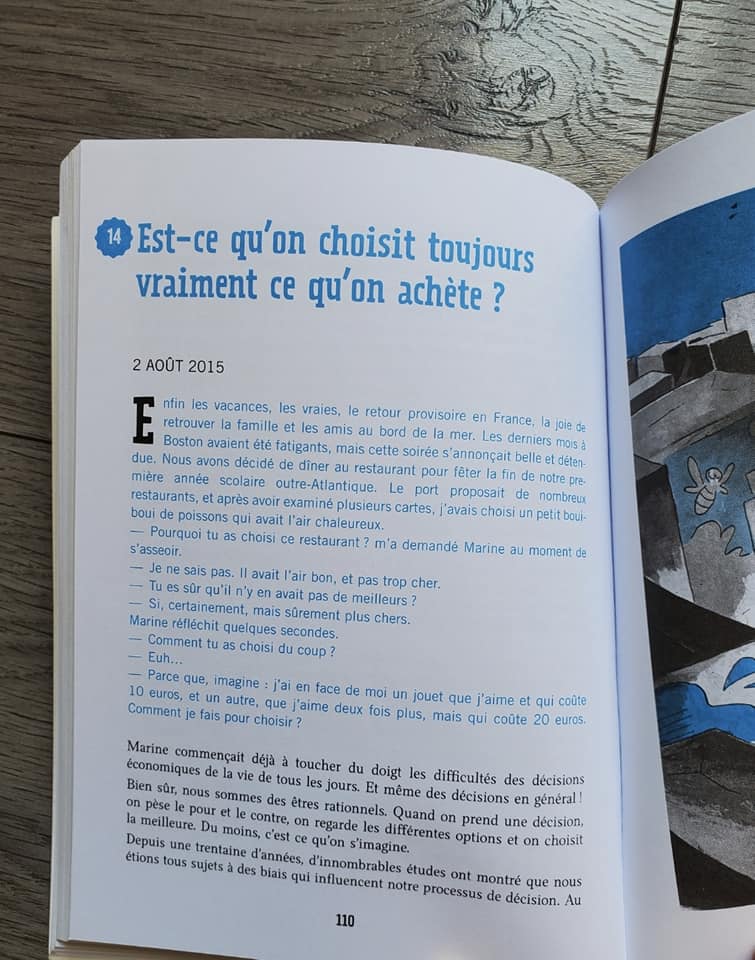 14 Est-ce qu'on choisit toujours vraiment ce qu'on achète ?

2 AOÛT 2015

Enfin les vacances, les vraies, le retour provisoire en France, la joie de retrouver la famille et les amis au bord de la mer. Les derniers mois à Boston avaient été fatigants, mais cette soirée s'annonçait belle et détendue. Nous avons décidé de dîner au restaurant pour fêter la fin de notre première année scolaire outre-Atlantique. Le port proposait de nombreux restaurants, et après avoir examiné plusieurs cartes, j'avais choisi un petit boui-boui de poissons qui avait l'air chaleureux.
— Pourquoi tu as choisi ce restaurant ? m'a demandé Marine au moment de s'asseoir.
— Je ne sais pas. Il avait l'air bon, et pas trop cher.
— Tu es sûr qu'il n'y en avait pas de meilleurs ?
— Si, certainement, mais sûrement plus chers.
Marine réfléchit quelques secondes.
— Comment tu as choisi du coup ?
— Euh…
— Parce que, imagine : j'ai en face de moi un jouet que j'aime et qui coûte 10 euros, et un autre, que j'aime deux fois plus, mais qui coûte 20 euros. Comment je fais pour choisir ?

Marine commençait déjà à toucher du doigt les difficultés des décisions économiques de la vie de tous les jours. Et même des décisions en général ! Bien sûr, nous sommes des êtres rationnels. Quand on prend une décision, on pèse le pour et le contre, on regarde les différentes options et on choisit la meilleure. Du moins, c'est ce qu'on s'imagine.
Depuis une trentaine d'années, d'innombrables études ont montré que nous étions tous sujets à des biais qui influencent notre processus de décision. Au

110